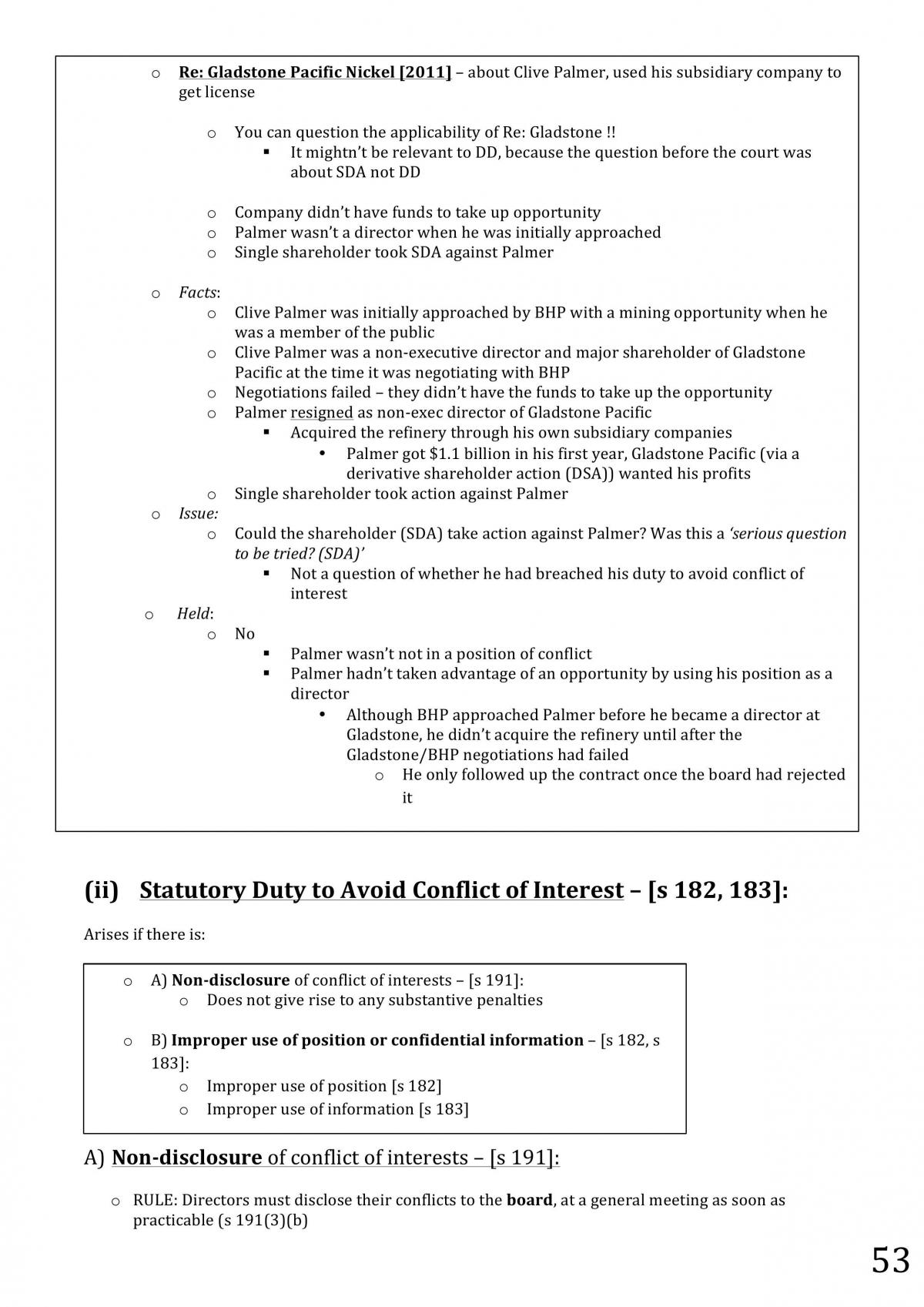 o Re: Gladstone Pacific Nickel [2011] – about Clive Palmer, used his subsidiary company to get license

o You can question the applicability of Re: Gladstone !!
▪ It mightn't be relevant to DD, because the question before the court was about SDA not DD

o Company didn't have funds to take up opportunity
o Palmer wasn't a director when he was initially approached
o Single shareholder took SDA against Palmer

o Facts:
o Clive Palmer was initially approached by BHP with a mining opportunity when he was a member of the public
o Clive Palmer was a non-executive director and major shareholder of Gladstone Pacific at the time it was negotiating with BHP
o Negotiations failed – they didn't have the funds to take up the opportunity
o Palmer resigned as non-exec director of Gladstone Pacific
▪ Acquired the refinery through his own subsidiary companies
• Palmer got $1.1 billion in his first year, Gladstone Pacific (via a derivative shareholder action (DSA)) wanted his profits
o Single shareholder took action against Palmer
o Issue:
o Could the shareholder (SDA) take action against Palmer? Was this a 'serious question to be tried? (SDA)'
▪ Not a question of whether he had breached his duty to avoid conflict of interest
o Held:
o No
▪ Palmer wasn't not in a position of conflict
▪ Palmer hadn't taken advantage of an opportunity by using his position as a director
• Although BHP approached Palmer before he became a director at Gladstone, he didn't acquire the refinery until after the Gladstone/BHP negotiations had failed
o He only followed up the contract once the board had rejected it

(ii) Statutory Duty to Avoid Conflict of Interest – [s 182, 183]:

Arises if there is:

o A) Non-disclosure of conflict of interests – [s 191]:
o Does not give rise to any substantive penalties

o B) Improper use of position or confidential information – [s 182, s 183]:
o Improper use of position [s 182]
o Improper use of information [s 183]

A) Non-disclosure of conflict of interests – [s 191]:

o RULE: Directors must disclose their conflicts to the board, at a general meeting as soon as practicable (s 191(3)(b)

53